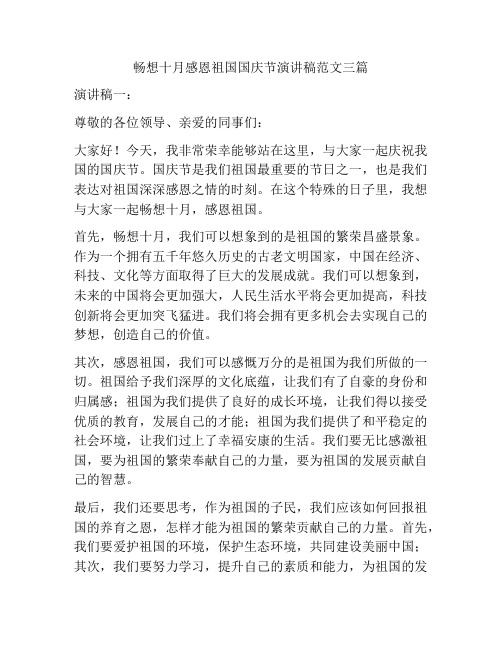 畅想十月感恩祖国国庆节演讲稿范文三篇

演讲稿一：

尊敬的各位领导、亲爱的同事们：

大家好！今天，我非常荣幸能够站在这里，与大家一起庆祝我国的国庆节。国庆节是我们祖国最重要的节日之一，也是我们表达对祖国深深感恩之情的时刻。在这个特殊的日子里，我想与大家一起畅想十月，感恩祖国。

首先，畅想十月，我们可以想象到的是祖国的繁荣昌盛景象。作为一个拥有五千年悠久历史的古老文明国家，中国在经济、科技、文化等方面取得了巨大的发展成就。我们可以想象到，未来的中国将会更加强大，人民生活水平将会更加提高，科技创新将会更加突飞猛进。我们将会拥有更多机会去实现自己的梦想，创造自己的价值。

其次，感恩祖国，我们可以感慨万分的是祖国为我们所做的一切。祖国给予我们深厚的文化底蕴，让我们有了自豪的身份和归属感；祖国为我们提供了良好的成长环境，让我们得以接受优质的教育，发展自己的才能；祖国为我们提供了和平稳定的社会环境，让我们过上了幸福安康的生活。我们要无比感激祖国，要为祖国的繁荣奉献自己的力量，要为祖国的发展贡献自己的智慧。

最后，我们还要思考，作为祖国的子民，我们应该如何回报祖国的养育之恩，怎样才能为祖国的繁荣贡献自己的力量。首先，我们要爱护祖国的环境，保护生态环境，共同建设美丽中国；其次，我们要努力学习，提升自己的素质和能力，为祖国的发